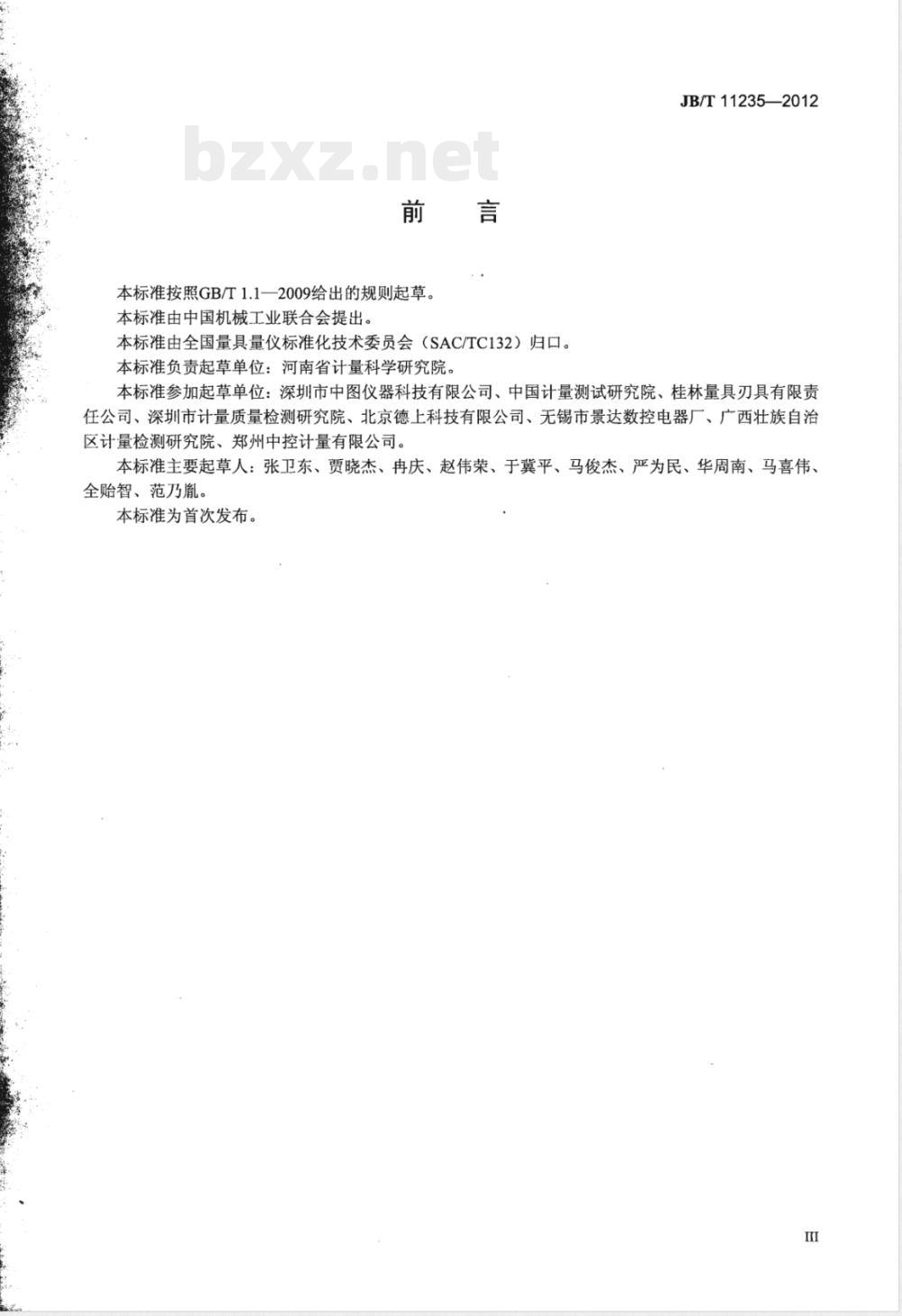 JB/T 11235—2012

bzxz.net

前　言

本标准按照GB/T 1.1—2009给出的规则起草。

本标准由中国机械工业联合会提出。

本标准由全国量具量仪标准化技术委员会（SAC/TC132）归口。

本标准负责起草单位：河南省计量科学研究院。

本标准参加起草单位：深圳市中图仪器科技有限公司、中国计量测试研究院、桂林量具刃具有限责任公司、深圳市计量质量检测研究院、北京德上科技有限公司、无锡市景达数控电器厂、广西壮族自治区计量检测研究院、郑州中控计量有限公司。

本标准主要起草人：张卫东、贾晓杰、冉庆、赵伟荣、于冀平、马俊杰、严为民、华周南、马喜伟、全贻智、范乃胤。

本标准为首次发布。

III